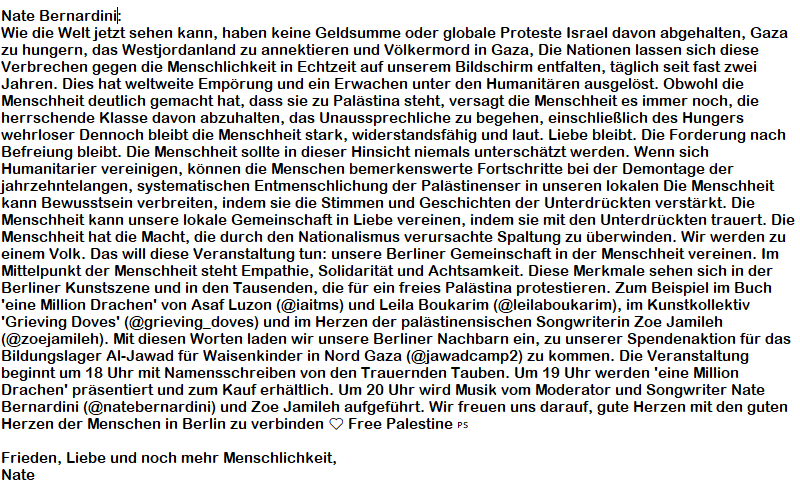 Nate Bernardini:
Wie die Welt jetzt sehen kann, haben keine Geldsumme oder globale Proteste Israel davon abgehalten, Gaza zu hungern, das Westjordanland zu annektieren und Völkermord in Gaza, Die Nationen lassen sich diese Verbrechen gegen die Menschlichkeit in Echtzeit auf unserem Bildschirm entfalten, täglich seit fast zwei Jahren. Dies hat weltweite Empörung und ein Erwachen unter den Humanitären ausgelöst. Obwohl die Menschheit deutlich gemacht hat, dass sie zu Palästina steht, versagt die Menschheit es immer noch, die herrschende Klasse davon abzuhalten, das Unaussprechliche zu begehen, einschließlich des Hungers wehrloser Dennoch bleibt die Menschheit stark, widerstandsfähig und laut. Liebe bleibt. Die Forderung nach Befreiung bleibt. Die Menschheit sollte in dieser Hinsicht niemals unterschätzt werden. Wenn sich Humanitarier vereinigen, können die Menschen bemerkenswerte Fortschritte bei der Demontage der jahrzehntelangen, systematischen Entmenschlichung der Palästinenser in unseren lokalen Die Menschheit kann Bewusstsein verbreiten, indem sie die Stimmen und Geschichten der Unterdrückten verstärkt. Die Menschheit kann unsere lokale Gemeinschaft in Liebe vereinen, indem sie mit den Unterdrückten trauert. Die Menschheit hat die Macht, die durch den Nationalismus verursachte Spaltung zu überwinden. Wir werden zu einem Volk. Das will diese Veranstaltung tun: unsere Berliner Gemeinschaft in der Menschheit vereinen. Im Mittelpunkt der Menschheit steht Empathie, Solidarität und Achtsamkeit. Diese Merkmale sehen sich in der Berliner Kunstszene und in den Tausenden, die für ein freies Palästina protestieren. Zum Beispiel im Buch 'eine Million Drachen' von Asaf Luzon (@iaitms) und Leila Boukarim (@leilaboukarim), im Kunstkollektiv 'Grieving Doves' (@grieving_doves) und im Herzen der palästinensischen Songwriterin Zoe Jamileh (@zoejamileh). Mit diesen Worten laden wir unsere Berliner Nachbarn ein, zu unserer Spendenaktion für das Bildungslager Al-Jawad für Waisenkinder in Nord Gaza (@jawadcamp2) zu kommen. Die Veranstaltung beginnt um 18 Uhr mit Namensschreiben von den Trauernden Tauben. Um 19 Uhr werden 'eine Million Drachen' präsentiert und zum Kauf erhältlich. Um 20 Uhr wird Musik vom Moderator und Songwriter Nate Bernardini (@natebernardini) und Zoe Jamileh aufgeführt. Wir freuen uns darauf, gute Herzen mit den guten Herzen der Menschen in Berlin zu verbinden ♡ Free Palestine PS

Frieden, Liebe und noch mehr Menschlichkeit,
Nate